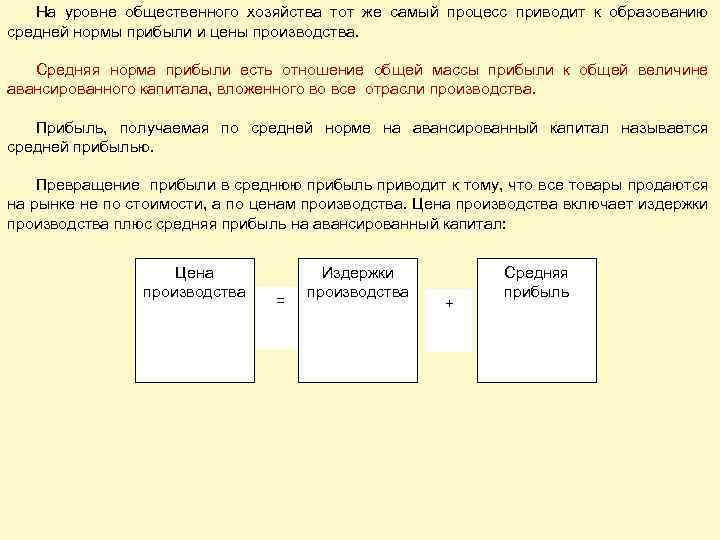 На уровне общественного хозяйства тот же самый процесс приводит к образованию средней нормы прибыли и цены производства.

Средняя норма прибыли есть отношение общей массы прибыли к общей величине авансированного капитала, вложенного во все отрасли производства.

Прибыль, получаемая по средней норме на авансированный капитал называется средней прибылью.

Превращение прибыли в среднюю прибыль приводит к тому, что все товары продаются на рынке не по стоимости, а по ценам производства. Цена производства включает издержки производства плюс средняя прибыль на авансированный капитал:

Цена производства

=

Издержки производства

+

Средняя прибыль